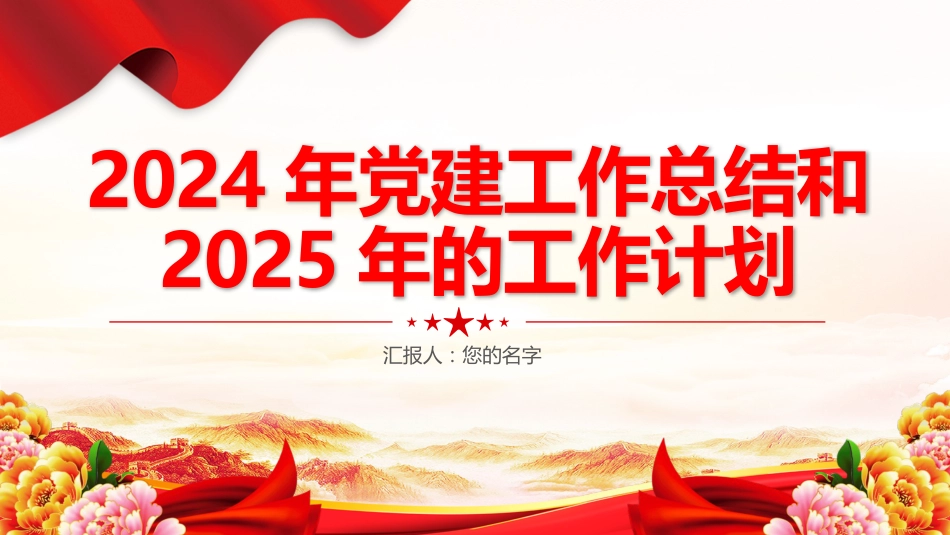 2024 年党建工作总结和 2025 年的工作计划

汇报人：您的名字